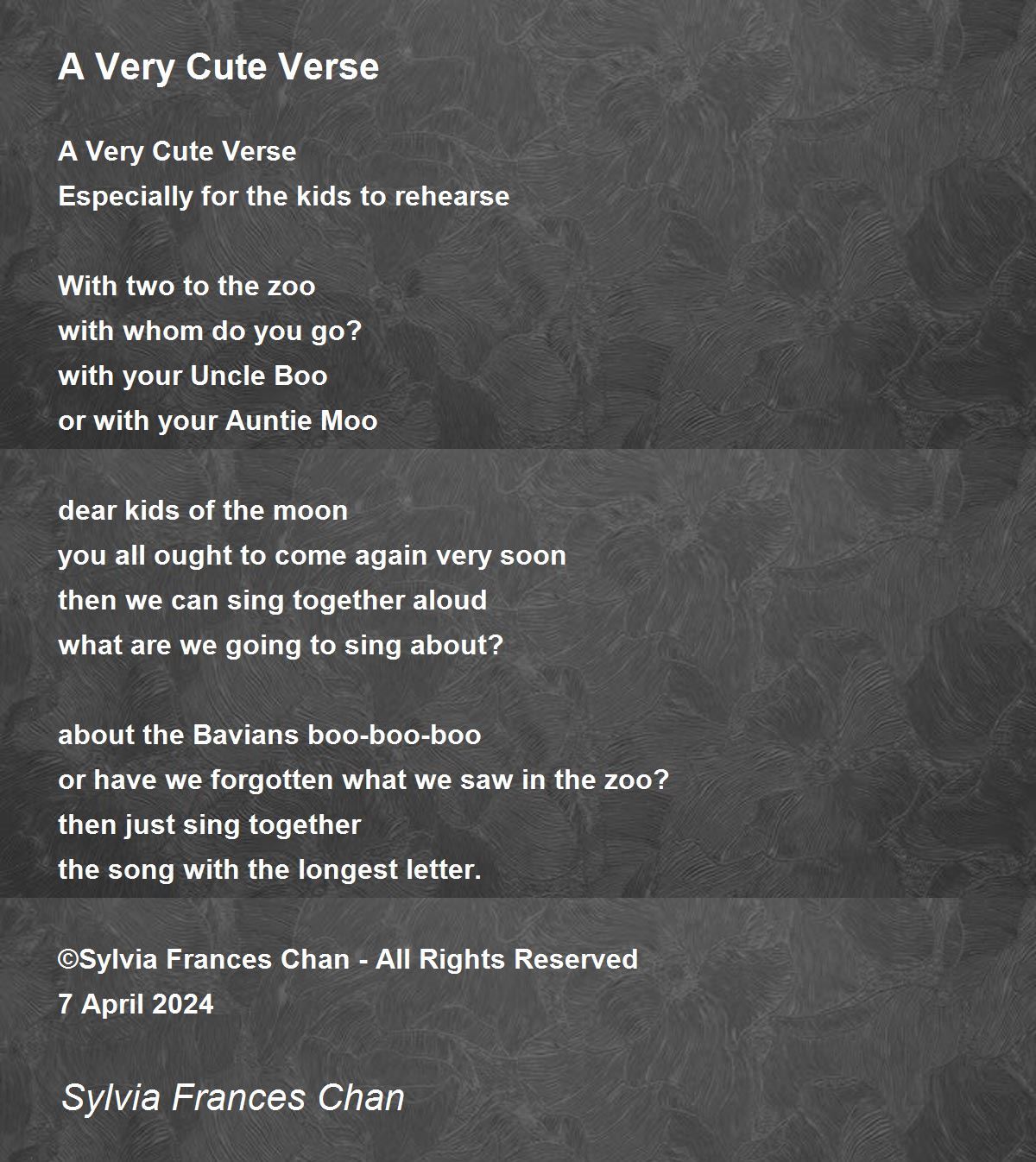 A Very Cute Verse

A Very Cute Verse
Especially for the kids to rehearse

With two to the zoo
with whom do you go?
with your Uncle Boo
or with your Auntie Moo

dear kids of the moon
you all ought to come again very soon
then we can sing together aloud
what are we going to sing about?

about the Bavians boo-boo-boo
or have we forgotten what we saw in the zoo?
then just sing together
the song with the longest letter.

©Sylvia Frances Chan - All Rights Reserved
7 April 2024

Sylvia Frances Chan